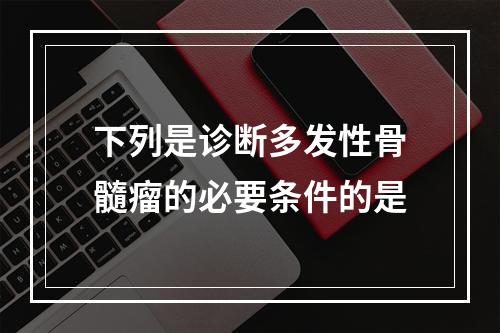 下列是诊断多发性骨髓瘤的必要条件的是